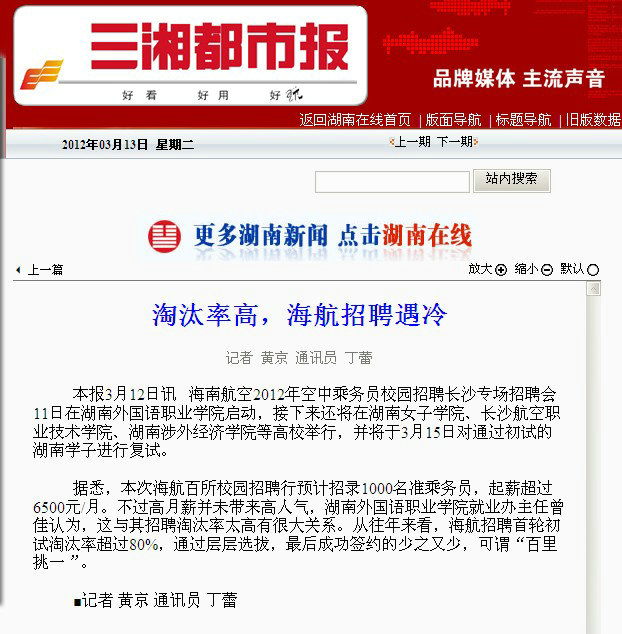 三湘都市报

好看 好用 好玩

品牌媒体 主流声音

返回湖南在线首页 | 版面导航 | 标题导航 | 旧版数据

2012年03月13日 星期二

上一期 下一期

站内搜索

更多湖南新闻 点击湖南在线

上一篇

放大 缩小 默认

淘汰率高，海航招聘遇冷

记者 黄京 通讯员 丁蕾

本报3月12日讯 海南航空2012年空中乘务员校园招聘长沙专场招聘会11日在湖南外国语职业学院启动，接下来还将在湖南女子学院、长沙航空职业技术学院、湖南涉外经济学院等高校举行，并将于3月15日对通过初试的湖南学子进行复试。

据悉，本次海航百所校园招聘行预计招录1000名准乘务员，起薪超过6500元/月。不过高月薪并未带来高人气，湖南外国语职业学院就业办主任曾佳认为，这与其招聘淘汰率太高有很大关系。从往年来看，海航招聘首轮初试淘汰率超过80%，通过层层选拔，最后成功签约的少之又少，可谓“百里挑一”。

■记者 黄京 通讯员 丁蕾